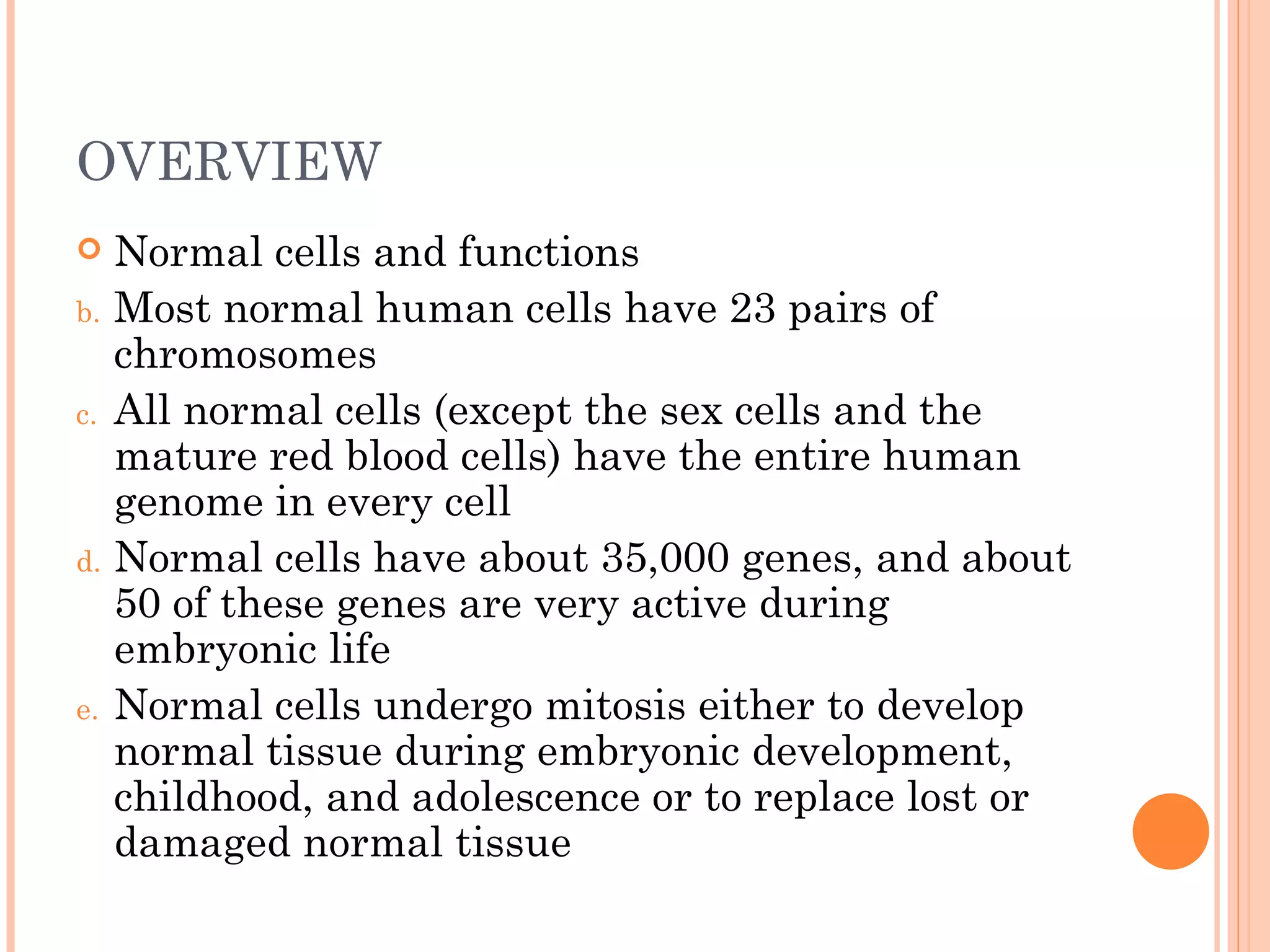 OVERVIEW

Normal cells and functions

b. Most normal human cells have 23 pairs of chromosomes

c. All normal cells (except the sex cells and the mature red blood cells) have the entire human genome in every cell

d. Normal cells have about 35,000 genes, and about 50 of these genes are very active during embryonic life

e. Normal cells undergo mitosis either to develop normal tissue during embryonic development, childhood, and adolescence or to replace lost or damaged normal tissue